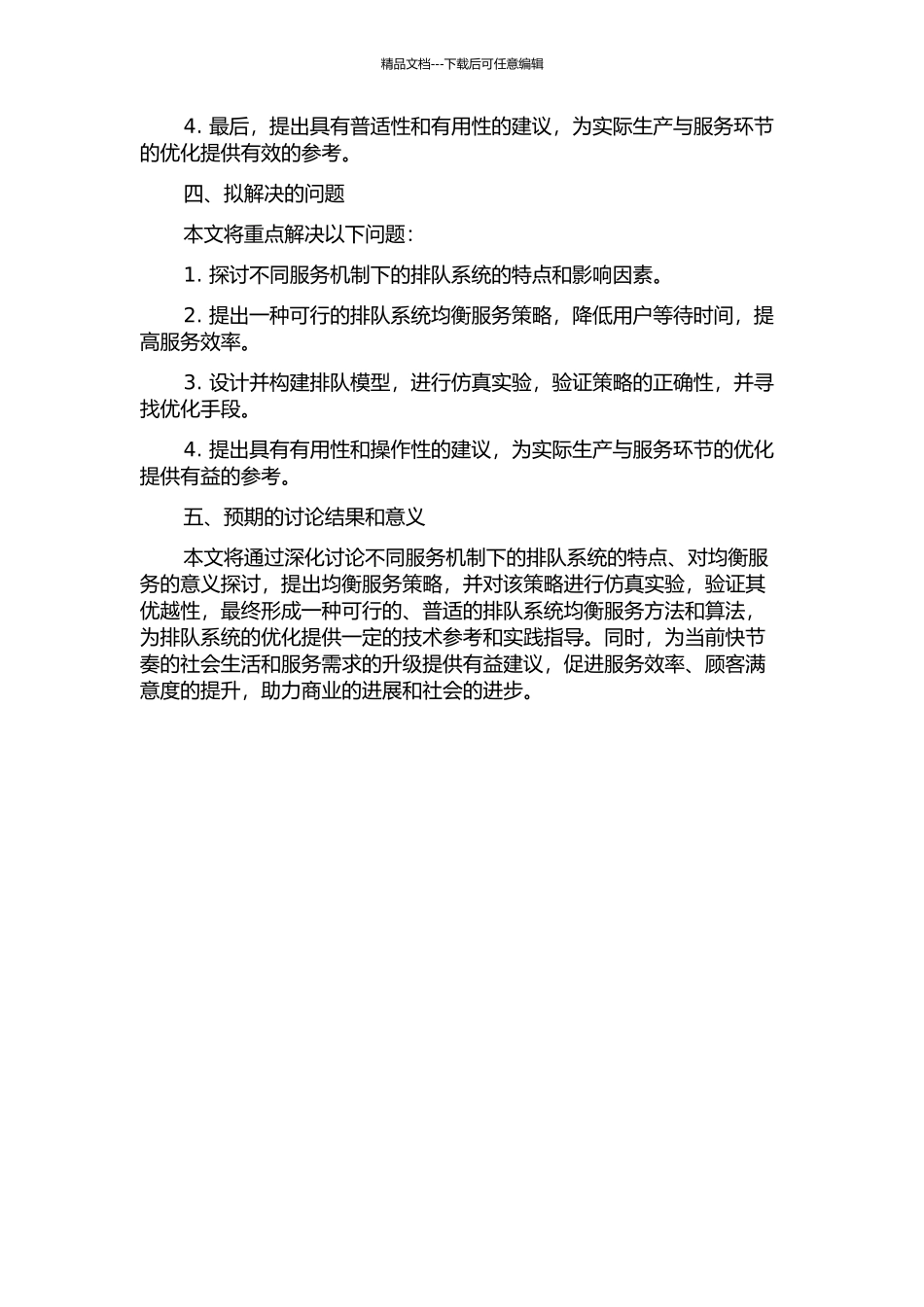 精品文档---下载后可任意编辑

4. 最后，提出具有普适性和有用性的建议，为实际生产与服务环节的优化提供有效的参考。

四、拟解决的问题

本文将重点解决以下问题：

1. 探讨不同服务机制下的排队系统的特点和影响因素。

2. 提出一种可行的排队系统均衡服务策略，降低用户等待时间，提高服务效率。

3. 设计并构建排队模型，进行仿真实验，验证策略的正确性，并寻找优化手段。

4. 提出具有有用性和操作性的建议，为实际生产与服务环节的优化提供有益的参考。

五、预期的讨论结果和意义

本文将通过深化讨论不同服务机制下的排队系统的特点、对均衡服务的意义探讨，提出均衡服务策略，并对该策略进行仿真实验，验证其优越性，最终形成一种可行的、普适的排队系统均衡服务方法和算法，为排队系统的优化提供一定的技术参考和实践指导。同时，为当前快节奏的社会生活和服务需求的升级提供有益建议，促进服务效率、顾客满意度的提升，助力商业的进展和社会的进步。